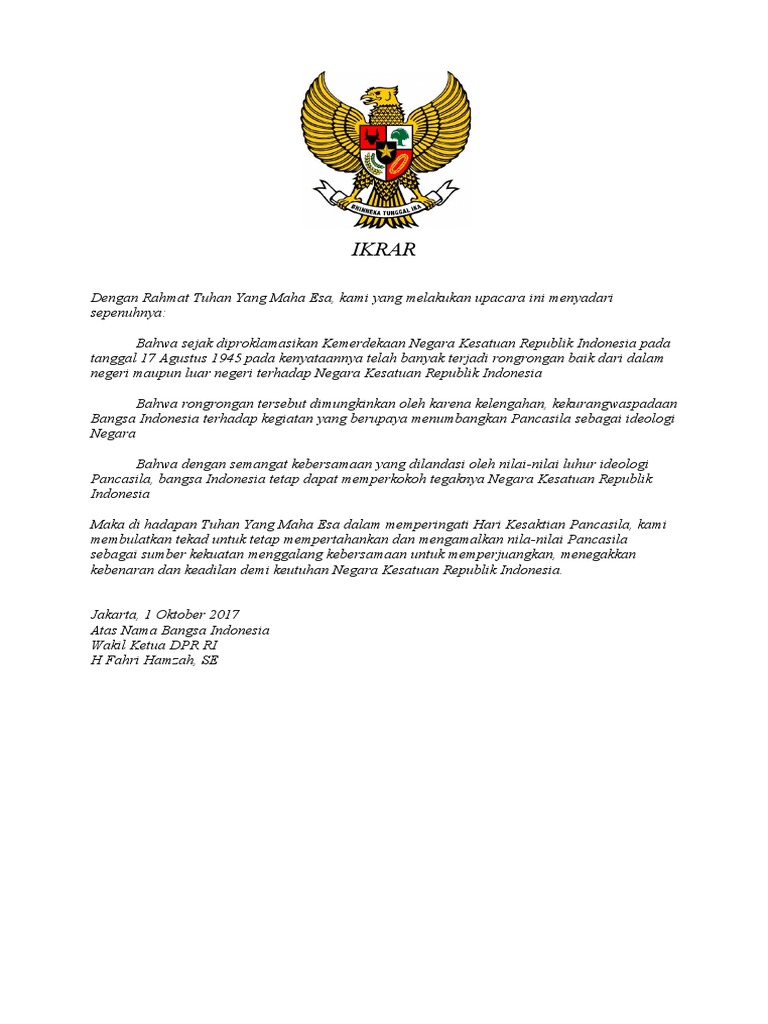 BHINNEKA TUNGGAL IKA

IKRAR

Dengan Rahmat Tuhan Yang Maha Esa, kami yang melakukan upacara ini menyadari sepenuhnya:

Bahwa sejak diproklamasikan Kemerdekaan Negara Kesatuan Republik Indonesia pada tanggal 17 Agustus 1945 pada kenyataannya telah banyak terjadi rongrongan baik dari dalam negeri maupun luar negeri terhadap Negara Kesatuan Republik Indonesia

Bahwa rongrongan tersebut dimungkinkan oleh karena kelengahan, kekurangwaspadaan Bangsa Indonesia terhadap kegiatan yang berupaya menumbangkan Pancasila sebagai ideologi Negara

Bahwa dengan semangat kebersamaan yang dilandasi oleh nilai-nilai luhur ideologi Pancasila, bangsa Indonesia tetap dapat memperkokoh tegaknya Negara Kesatuan Republik Indonesia

Maka di hadapan Tuhan Yang Maha Esa dalam memperingati Hari Kesaktian Pancasila, kami membulatkan tekad untuk tetap mempertahankan dan mengamalkan nila-nilai Pancasila sebagai sumber kekuatan menggalang kebersamaan untuk memperjuangkan, menegakkan kebenaran dan keadilan demi keutuhan Negara Kesatuan Republik Indonesia.

Jakarta, 1 Oktober 2017
Atas Nama Bangsa Indonesia
Wakil Ketua DPR RI
H Fahri Hamzah, SE